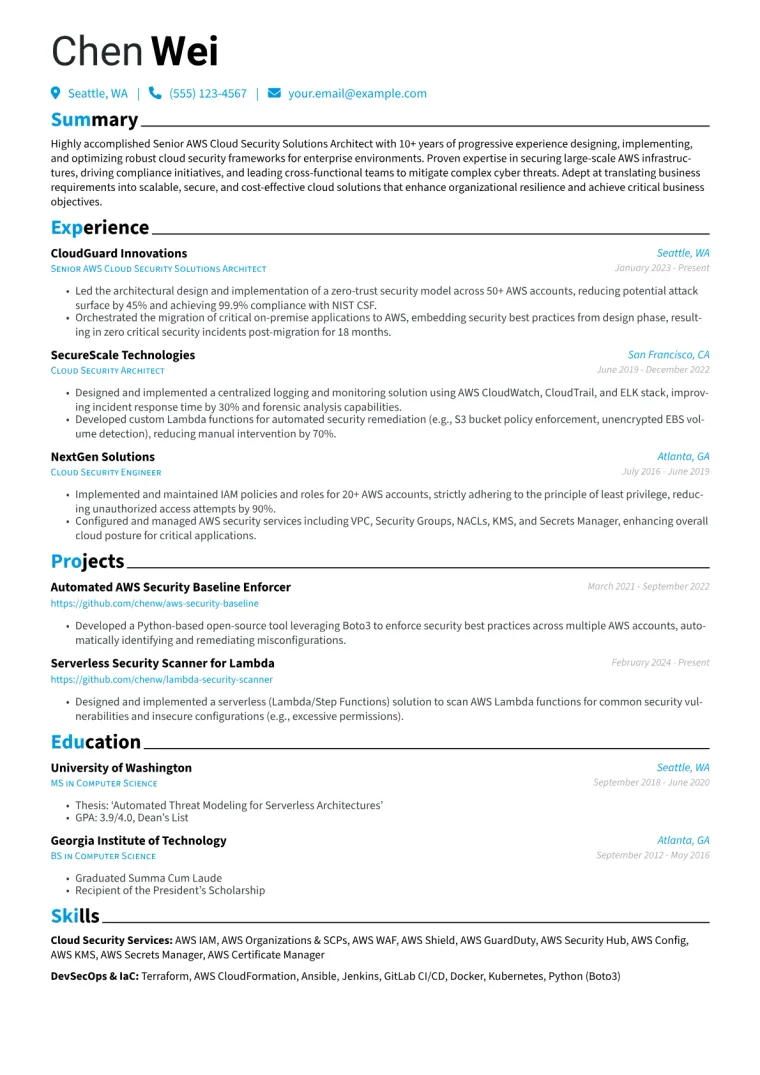 Chen Wei

Seattle, WA | (555) 123-4567 | your.email@example.com

Summary

Highly accomplished Senior AWS Cloud Security Solutions Architect with 10+ years of progressive experience designing, implementing, and optimizing robust cloud security frameworks for enterprise environments. Proven expertise in securing large-scale AWS infrastructures, driving compliance initiatives, and leading cross-functional teams to mitigate complex cyber threats. Adept at translating business requirements into scalable, secure, and cost-effective cloud solutions that enhance organizational resilience and achieve critical business objectives.

Experience

CloudGuard Innovations
Seattle, WA
Senior AWS Cloud Security Solutions Architect
January 2023 - Present

• Led the architectural design and implementation of a zero-trust security model across 50+ AWS accounts, reducing potential attack surface by 45% and achieving 99.9% compliance with NIST CSF.
• Orchestrated the migration of critical on-premise applications to AWS, embedding security best practices from design phase, resulting in zero critical security incidents post-migration for 18 months.

SecureScale Technologies
San Francisco, CA
Cloud Security Architect
June 2019 - December 2022

• Designed and implemented a centralized logging and monitoring solution using AWS CloudWatch, CloudTrail, and ELK stack, improving incident response time by 30% and forensic analysis capabilities.
• Developed custom Lambda functions for automated security remediation (e.g., S3 bucket policy enforcement, unencrypted EBS volume detection), reducing manual intervention by 70%.

NextGen Solutions
Atlanta, GA
Cloud Security Engineer
July 2016 - June 2019

• Implemented and maintained IAM policies and roles for 20+ AWS accounts, strictly adhering to the principle of least privilege, reducing unauthorized access attempts by 90%.
• Configured and managed AWS security services including VPC, Security Groups, NACLs, KMS, and Secrets Manager, enhancing overall cloud posture for critical applications.

Projects

Automated AWS Security Baseline Enforcer
March 2021 - September 2022
https://github.com/chenw/aws-security-baseline

• Developed a Python-based open-source tool leveraging Boto3 to enforce security best practices across multiple AWS accounts, automatically identifying and remediating misconfigurations.

Serverless Security Scanner for Lambda
February 2024 - Present
https://github.com/chenw/lambda-security-scanner

• Designed and implemented a serverless (Lambda/Step Functions) solution to scan AWS Lambda functions for common security vulnerabilities and insecure configurations (e.g., excessive permissions).

Education

University of Washington
Seattle, WA
MS in Computer Science
September 2018 - June 2020

• Thesis: 'Automated Threat Modeling for Serverless Architectures'
• GPA: 3.9/4.0, Dean's List

Georgia Institute of Technology
Atlanta, GA
BS in Computer Science
September 2012 - May 2016

• Graduated Summa Cum Laude
• Recipient of the President's Scholarship

Skills

Cloud Security Services: AWS IAM, AWS Organizations & SCPs, AWS WAF, AWS Shield, AWS GuardDuty, AWS Security Hub, AWS Config, AWS KMS, AWS Secrets Manager, AWS Certificate Manager

DevSecOps & IaC: Terraform, AWS CloudFormation, Ansible, Jenkins, GitLab CI/CD, Docker, Kubernetes, Python (Boto3)